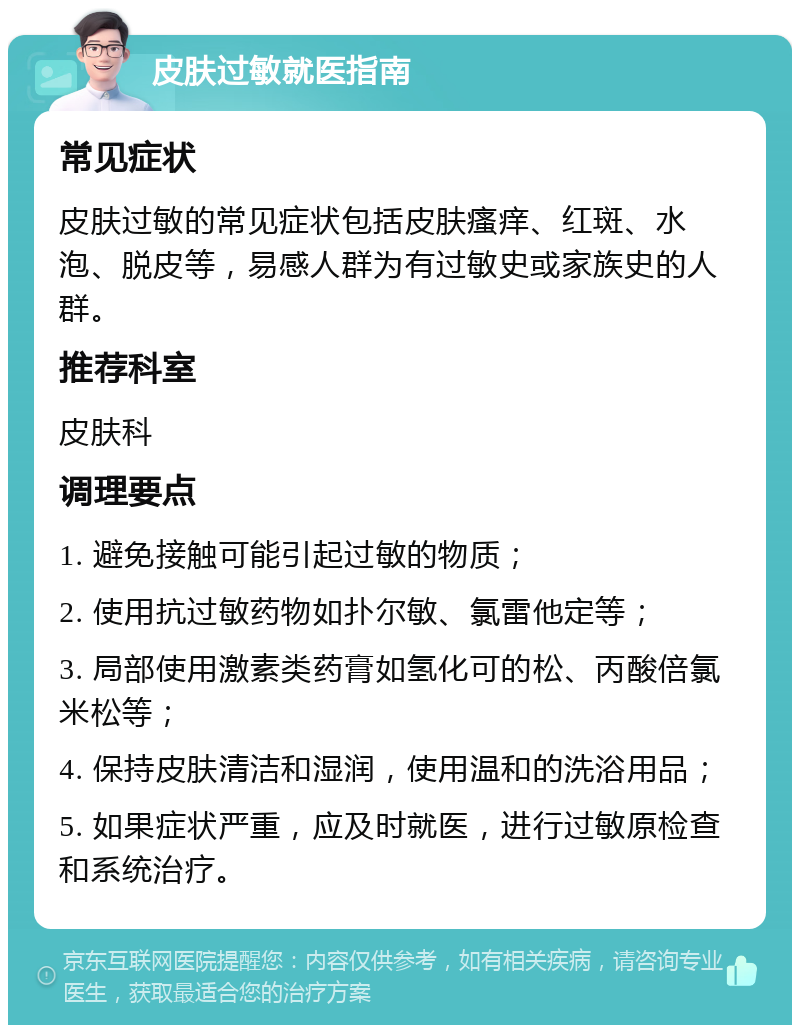 皮肤过敏就医指南

常见症状

皮肤过敏的常见症状包括皮肤瘙痒、红斑、水泡、脱皮等，易感人群为有过敏史或家族史的人群。

推荐科室

皮肤科

调理要点

1. 避免接触可能引起过敏的物质；

2. 使用抗过敏药物如扑尔敏、氯雷他定等；

3. 局部使用激素类药膏如氢化可的松、丙酸倍氯米松等；

4. 保持皮肤清洁和湿润，使用温和的洗浴用品；

5. 如果症状严重，应及时就医，进行过敏原检查和系统治疗。

京东互联网医院提醒您：内容仅供参考，如有相关疾病，请咨询专业医生，获取最适合您的治疗方案